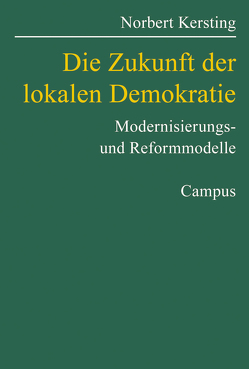 Norbert Kersting

Die Zukunft der lokalen Demokratie

Modernisierungs- und Reformmodelle

Campus